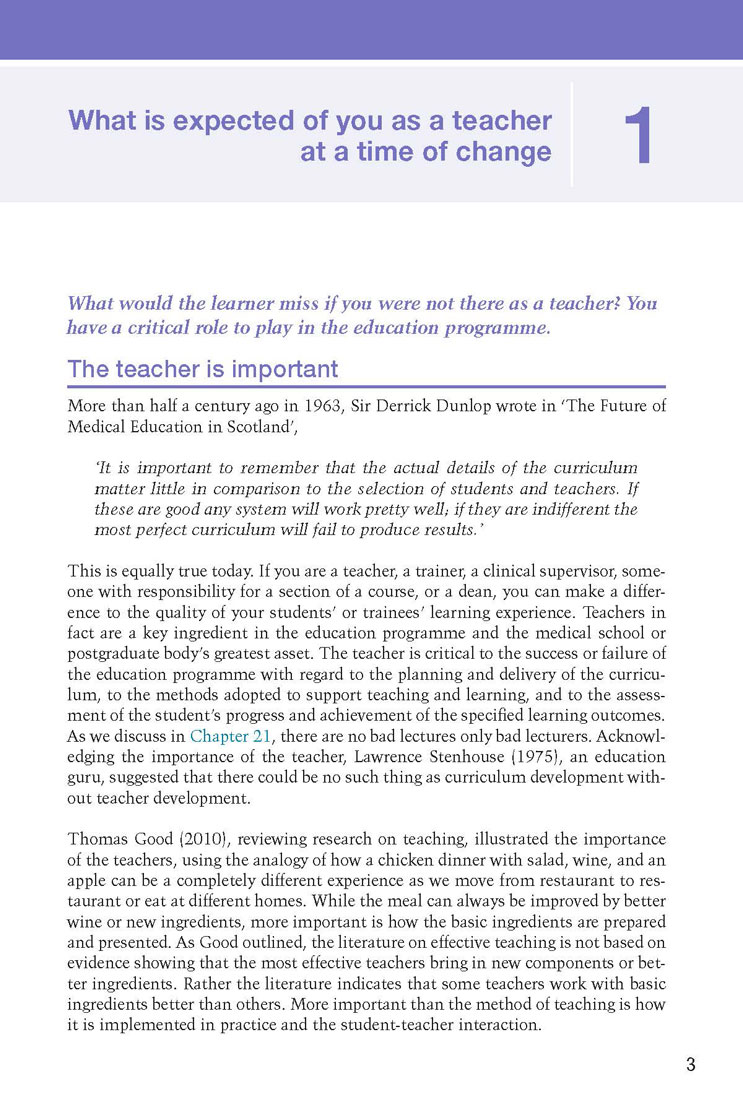 What is expected of you as a teacher at a time of change

1

What would the learner miss if you were not there as a teacher? You have a critical role to play in the education programme.

The teacher is important

More than half a century ago in 1963, Sir Derrick Dunlop wrote in 'The Future of Medical Education in Scotland',

'It is important to remember that the actual details of the curriculum matter little in comparison to the selection of students and teachers. If these are good any system will work pretty well; if they are indifferent the most perfect curriculum will fail to produce results.'

This is equally true today. If you are a teacher, a trainer, a clinical supervisor, someone with responsibility for a section of a course, or a dean, you can make a difference to the quality of your students' or trainees' learning experience. Teachers in fact are a key ingredient in the education programme and the medical school or postgraduate body's greatest asset. The teacher is critical to the success or failure of the education programme with regard to the planning and delivery of the curriculum, to the methods adopted to support teaching and learning, and to the assessment of the student's progress and achievement of the specified learning outcomes. As we discuss in Chapter 21, there are no bad lectures only bad lecturers. Acknowledging the importance of the teacher, Lawrence Stenhouse (1975), an education guru, suggested that there could be no such thing as curriculum development without teacher development.

Thomas Good (2010), reviewing research on teaching, illustrated the importance of the teachers, using the analogy of how a chicken dinner with salad, wine, and an apple can be a completely different experience as we move from restaurant to restaurant or eat at different homes. While the meal can always be improved by better wine or new ingredients, more important is how the basic ingredients are prepared and presented. As Good outlined, the literature on effective teaching is not based on evidence showing that the most effective teachers bring in new components or better ingredients. Rather the literature indicates that some teachers work with basic ingredients better than others. More important than the method of teaching is how it is implemented in practice and the student-teacher interaction.

3